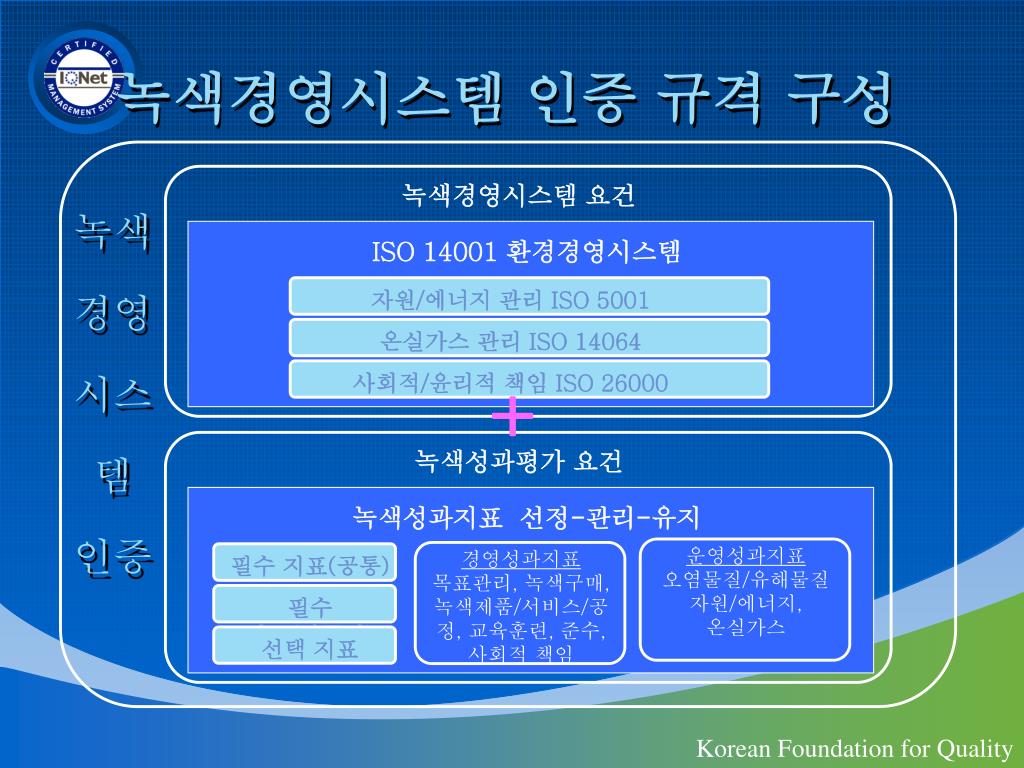 CERTIFIED
IQNet
MANAGEMENT SYSTEM

녹색경영시스템 인증 규격 구성

녹색
경영
시스
템
인증

녹색경영시스템 요건

ISO 14001 환경경영시스템

자원/에너지 관리 ISO 5001

온실가스 관리 ISO 14064

사회적/윤리적 책임 ISO 26000

+

녹색성과평가 요건

녹색성과지표 선정-관리-유지

필수 지표(공통)

필수

선택 지표

경영성과지표
목표관리, 녹색구매, 녹색제품/서비스/공정, 교육훈련, 준수, 사회적 책임

운영성과지표
오염물질/유해물질
자원/에너지,
온실가스

Korean Foundation for Quality